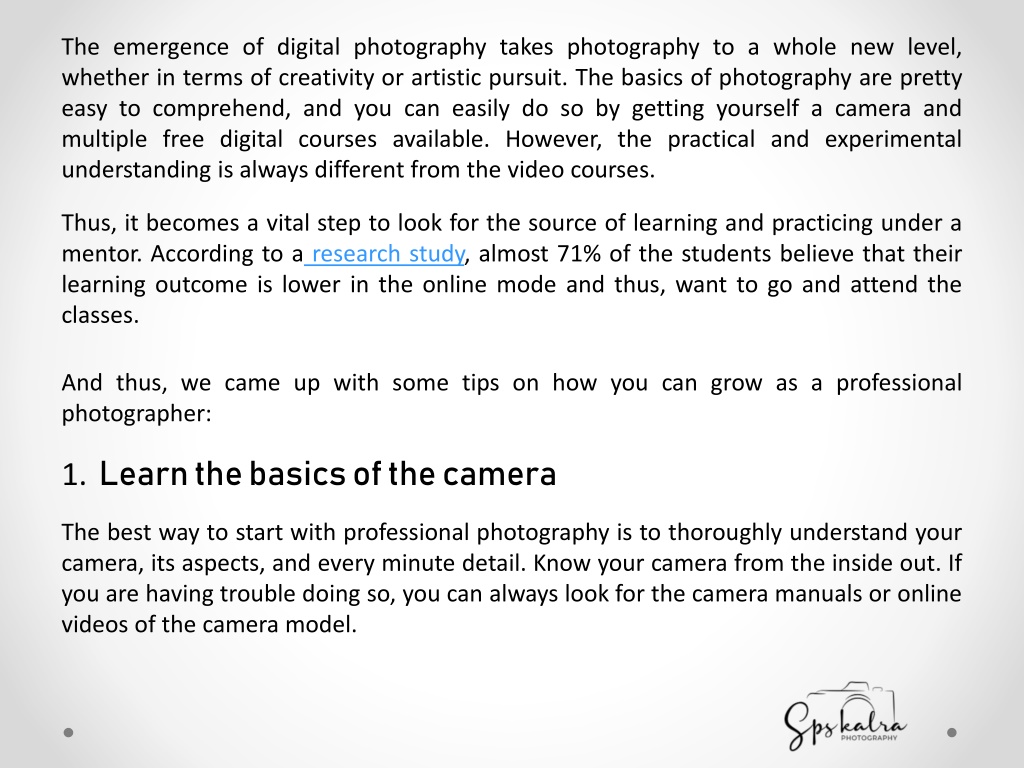 The emergence of digital photography takes photography to a whole new level, whether in terms of creativity or artistic pursuit. The basics of photography are pretty easy to comprehend, and you can easily do so by getting yourself a camera and multiple free digital courses available. However, the practical and experimental understanding is always different from the video courses.

Thus, it becomes a vital step to look for the source of learning and practicing under a mentor. According to a research study, almost 71% of the students believe that their learning outcome is lower in the online mode and thus, want to go and attend the classes.

And thus, we came up with some tips on how you can grow as a professional photographer:

1. Learn the basics of the camera

The best way to start with professional photography is to thoroughly understand your camera, its aspects, and every minute detail. Know your camera from the inside out. If you are having trouble doing so, you can always look for the camera manuals or online videos of the camera model.

Spskalra
PHOTOGRAPHY